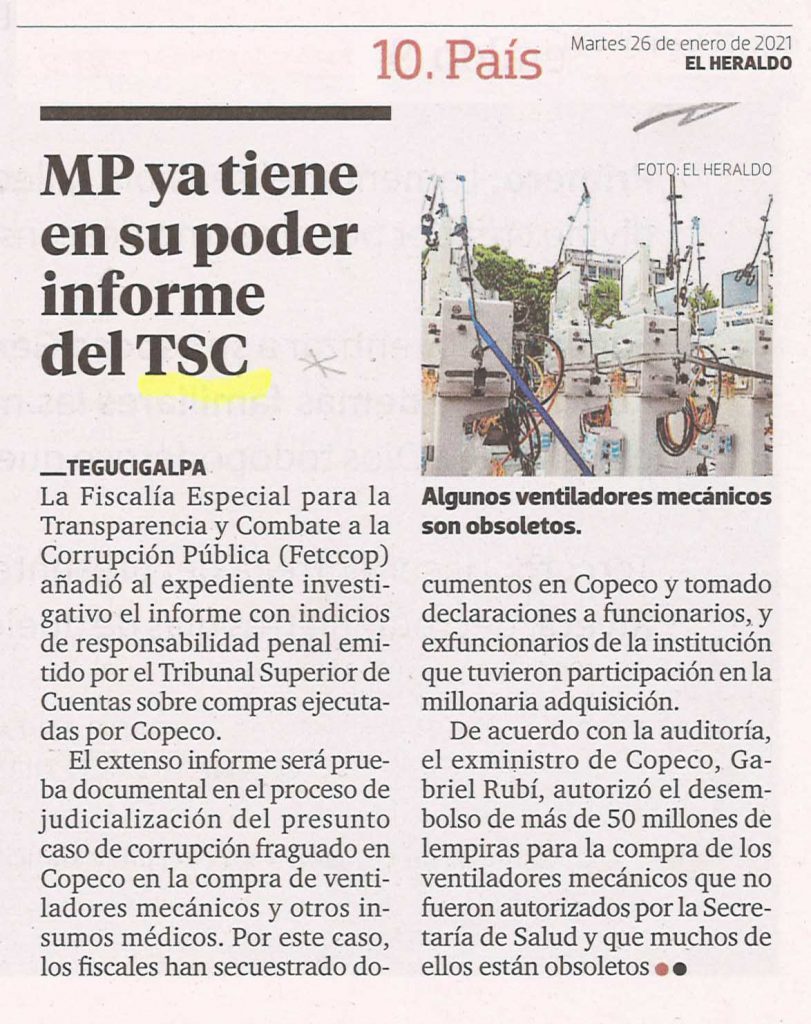 10. País

Martes 26 de enero de 2021
EL HERALDO

MP ya tiene en su poder informe del TSC

FOTO: EL HERALDO

Algunos ventiladores mecánicos son obsoletos.

TEGUCIGALPA
La Fiscalía Especial para la Transparencia y Combate a la Corrupción Pública (Fetccop) añadió al expediente investigativo el informe con indicios de responsabilidad penal emitido por el Tribunal Superior de Cuentas sobre compras ejecutadas por Copeco.

El extenso informe será prueba documental en el proceso de judicialización del presunto caso de corrupción fraguado en Copeco en la compra de ventiladores mecánicos y otros insumos médicos. Por este caso, los fiscales han secuestrado documentos en Copeco y tomado declaraciones a funcionarios, y exfuncionarios de la institución que tuvieron participación en la millonaria adquisición.

De acuerdo con la auditoría, el exministro de Copeco, Gabriel Rubí, autorizó el desembolso de más de 50 millones de lempiras para la compra de los ventiladores mecánicos que no fueron autorizados por la Secretaría de Salud y que muchos de ellos están obsoletos